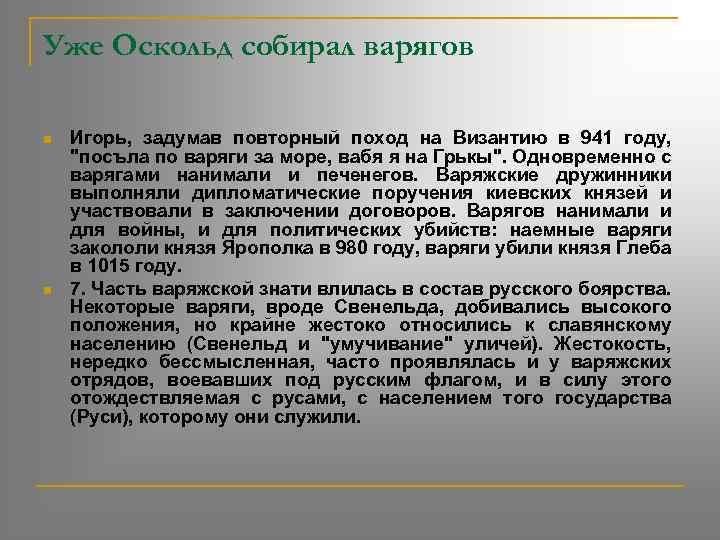 Уже Оскольд собирал варягов

Игорь, задумав повторный поход на Византию в 941 году, "посъла по варяги за море, вабя я на Грькы". Одновременно с варягами нанимали и печенегов. Варяжские дружинники выполняли дипломатические поручения киевских князей и участвовали в заключении договоров. Варягов нанимали и для войны, и для политических убийств: наемные варяги закололи князя Ярополка в 980 году, варяги убили князя Глеба в 1015 году.

7. Часть варяжской знати влилась в состав русского боярства. Некоторые варяги, вроде Свенельда, добивались высокого положения, но крайне жестоко относились к славянскому населению (Свенельд и "умучивание" уличей). Жестокость, нередко бессмысленная, часто проявлялась и у варяжских отрядов, воевавших под русским флагом, и в силу этого отождествляемая с русами, с населением того государства (Руси), которому они служили.